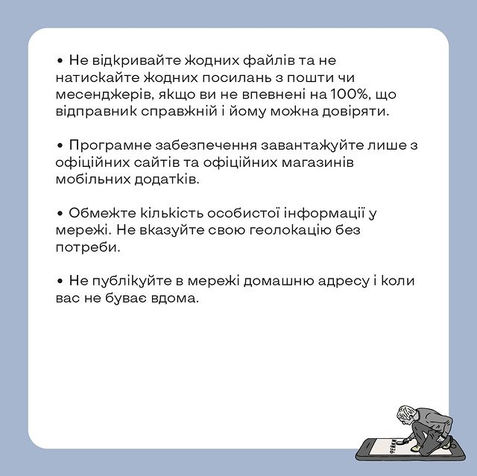 • Не відкривайте жодних файлів та не натискайте жодних посилань з пошти чи месенджерів, якщо ви не впевнені на 100%, що відправник справжній і йому можна довіряти.

• Програмне забезпечення завантажуйте лише з офіційних сайтів та офіційних магазинів мобільних додатків.

• Обмежте кількість особистої інформації у мережі. Не вказуйте свою геолокацію без потреби.

• Не публікуйте в мережі домашню адресу і коли вас не буває вдома.